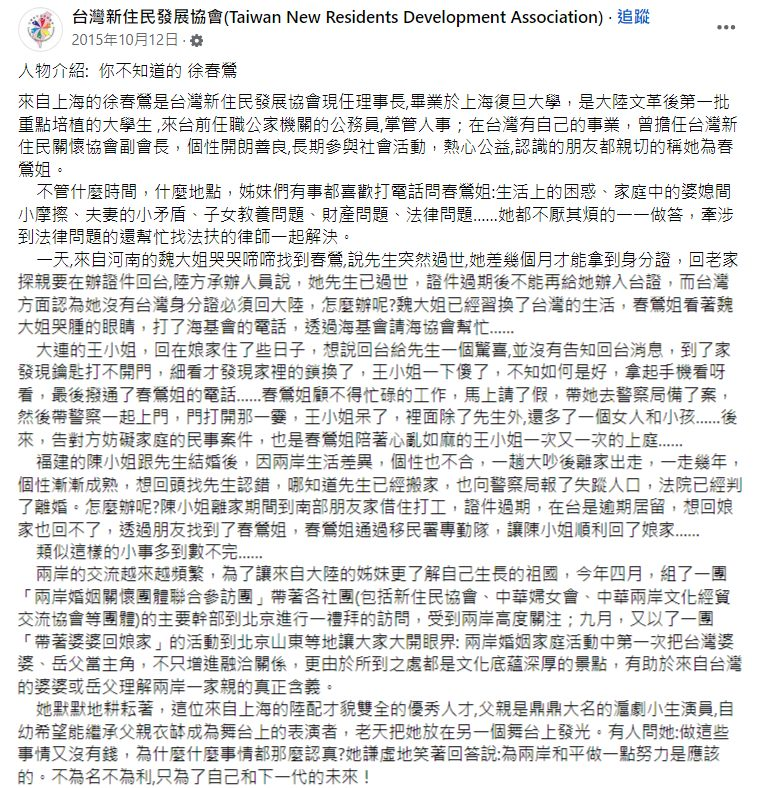 台灣新住民發展協會(Taiwan New Residents Development Association) · 追蹤
2015年10月12日 ·

人物介紹: 你不知道的 徐春鶯

來自上海的徐春鶯是台灣新住民發展協會現任理事長,畢業於上海復旦大學，是大陸文革後第一批重點培植的大學生 ,來台前任職公家機關的公務員,掌管人事；在台灣有自己的事業，曾擔任台灣新住民關懷協會副會長，個性開朗善良,長期參與社會活動，熱心公益,認識的朋友都親切的稱她為春鶯姐。

不管什麼時間，什麼地點，姊妹們有事都喜歡打電話問春鶯姐:生活上的困惑、家庭中的婆媳間小摩擦、夫妻的小矛盾、子女教養問題、財產問題、法律問題......她都不厭其煩的一一做答，牽涉到法律問題的還幫忙找法扶的律師一起解決。

一天,來自河南的魏大姐哭哭啼啼找到春鶯,說先生突然過世,她差幾個月才能拿到身分證，回老家探親要在辦證件回台,陸方承辦人員說，她先生已過世，證件過期後不能再給她辦入台證，而台灣方面認為她沒有台灣身分證必須回大陸，怎麼辦呢?魏大姐已經習換了台灣的生活，春鶯姐看著魏大姐哭腫的眼睛，打了海基會的電話，透過海基會請海協會幫忙......

大連的王小姐，回在娘家住了些日子，想說回台給先生一個驚喜,並沒有告知回台消息，到了家發現鑰匙打不開門，細看才發現家裡的鎖換了，王小姐一下傻了，不知如何是好，拿起手機看呀看，最後撥通了春鶯姐的電話......春鶯姐顧不得忙碌的工作，馬上請了假，帶她去警察局備了案，然後帶警察一起上門，門打開那一霎，王小姐呆了，裡面除了先生外,還多了一個女人和小孩......後來，告對方妨礙家庭的民事案件，也是春鶯姐陪著心亂如麻的王小姐一次又一次的上庭......

福建的陳小姐跟先生結婚後，因兩岸生活差異，個性也不合，一趟大吵後離家出走，一走幾年，個性漸漸成熟，想回頭找先生認錯，哪知道先生已經搬家，也向警察局報了失蹤人口，法院已經判了離婚。怎麼辦呢?陳小姐離家期間到南部朋友家借住打工，證件過期，在台是逾期居留，想回娘家也回不了，透過朋友找到了春鶯姐，春鶯姐通過移民署專勤隊，讓陳小姐順利回了娘家......

類似這樣的小事多到數不完......

兩岸的交流越來越頻繁，為了讓來自大陸的姊妹更了解自己生長的祖國，今年四月，組了一團「兩岸婚姻關懷團體聯合參訪團」帶著各社團(包括新住民協會、中華婦女會、中華兩岸文化經貿交流協會等團體)的主要幹部到北京進行一禮拜的訪問，受到兩岸高度關注；九月，又以了一團「帶著婆婆回娘家」的活動到北京山東等地讓大家大開眼界: 兩岸婚姻家庭活動中第一次把台灣婆婆、岳父當主角，不只增進融洽關係，更由於所到之處都是文化底蘊深厚的景點，有助於來自台灣的婆婆或岳父理解兩岸一家親的真正含義。

她默默地耕耘著，這位來自上海的陸配才貌雙全的優秀人才,父親是鼎鼎大名的滬劇小生演員,自幼希望能繼承父親衣缽成為舞台上的表演者，老天把她放在另一個舞台上發光。有人問她:做這些事情又沒有錢，為什麼什麼事情都那麼認真?她謙虛地笑著回答說:為兩岸和平做一點努力是應該的。不為名不為利,只為了自己和下一代的未來！